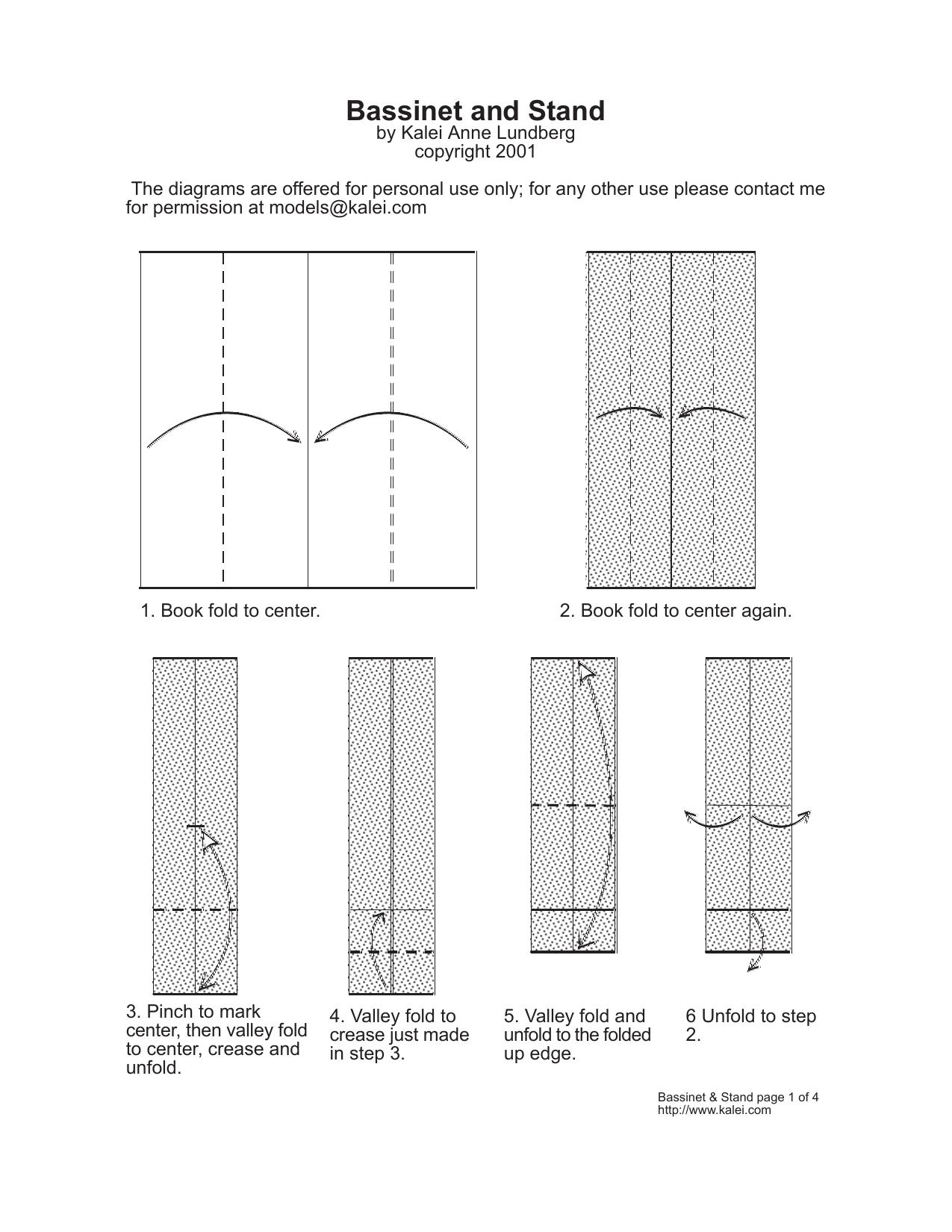 Bassinet and Stand
by Kalei Anne Lundberg
copyright 2001

The diagrams are offered for personal use only; for any other use please contact me for permission at models@kalei.com

1. Book fold to center.

2. Book fold to center again.

3. Pinch to mark center, then valley fold to center, crease and unfold.

4. Valley fold to crease just made in step 3.

5. Valley fold and unfold to the folded up edge.

6 Unfold to step 2.

Bassinet & Stand page 1 of 4
http://www.kalei.com